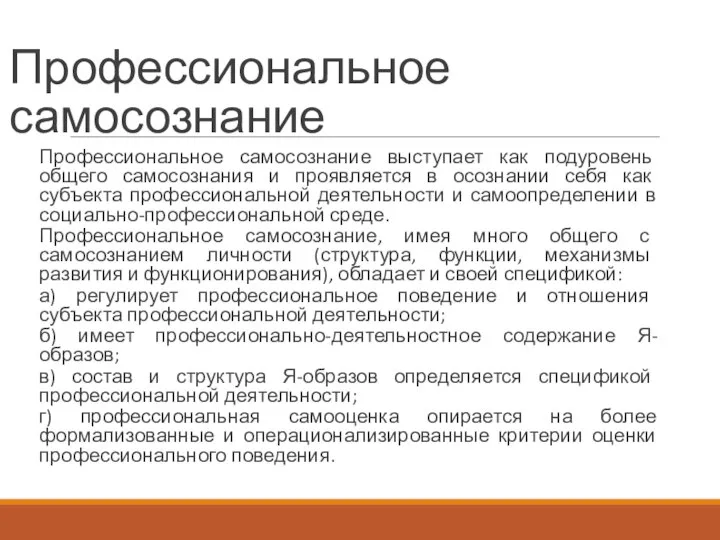 Профессиональное самосознание

Профессиональное самосознание выступает как подуровень общего самосознания и проявляется в осознании себя как субъекта профессиональной деятельности и самоопределении в социально-профессиональной среде.

Профессиональное самосознание, имея много общего с самосознанием личности (структура, функции, механизмы развития и функционирования), обладает и своей спецификой:

а) регулирует профессиональное поведение и отношения субъекта профессиональной деятельности;

б) имеет профессионально-деятельностное содержание Я-образов;

в) состав и структура Я-образов определяется спецификой профессиональной деятельности;

г) профессиональная самооценка опирается на более формализованные и операционализированные критерии оценки профессионального поведения.